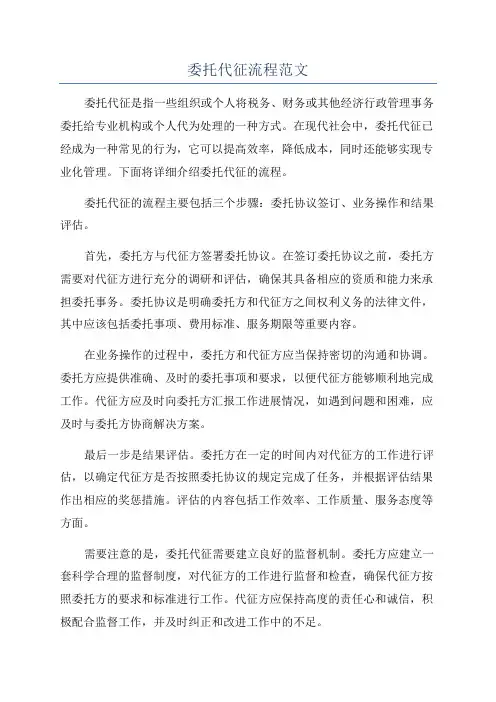 委托代征流程范文

委托代征是指一些组织或个人将税务、财务或其他经济行政管理事务委托给专业机构或个人代为处理的一种方式。在现代社会中，委托代征已经成为一种常见的行为，它可以提高效率，降低成本，同时还能够实现专业化管理。下面将详细介绍委托代征的流程。

委托代征的流程主要包括三个步骤：委托协议签订、业务操作和结果评估。

首先，委托方与代征方签署委托协议。在签订委托协议之前，委托方需要对代征方进行充分的调研和评估，确保其具备相应的资质和能力来承担委托事务。委托协议是明确委托方和代征方之间权利义务的法律文件，其中应该包括委托事项、费用标准、服务期限等重要内容。

在业务操作的过程中，委托方和代征方应当保持密切的沟通和协调。委托方应提供准确、及时的委托事项和要求，以便代征方能够顺利地完成工作。代征方应及时向委托方汇报工作进展情况，如遇到问题和困难，应及时与委托方协商解决方案。

最后一步是结果评估。委托方在一定的时间内对代征方的工作进行评估，以确定代征方是否按照委托协议的规定完成了任务，并根据评估结果作出相应的奖惩措施。评估的内容包括工作效率、工作质量、服务态度等方面。

需要注意的是，委托代征需要建立良好的监督机制。委托方应建立一套科学合理的监督制度，对代征方的工作进行监督和检查，确保代征方按照委托方的要求和标准进行工作。代征方应保持高度的责任心和诚信，积极配合监督工作，并及时纠正和改进工作中的不足。